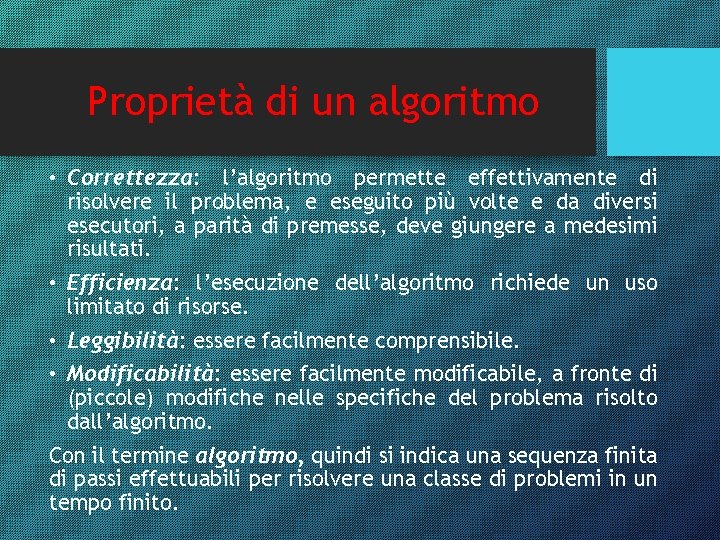 Proprietà di un algoritmo

• Correttezza: l'algoritmo permette effettivamente di risolvere il problema, e eseguito più volte e da diversi esecutori, a parità di premesse, deve giungere a medesimi risultati.

• Efficienza: l'esecuzione dell'algoritmo richiede un uso limitato di risorse.

• Leggibilità: essere facilmente comprensibile.

• Modificabilità: essere facilmente modificabile, a fronte di (piccole) modifiche nelle specifiche del problema risolto dall'algoritmo.

Con il termine algoritmo, quindi si indica una sequenza finita di passi effettuabili per risolvere una classe di problemi in un tempo finito.